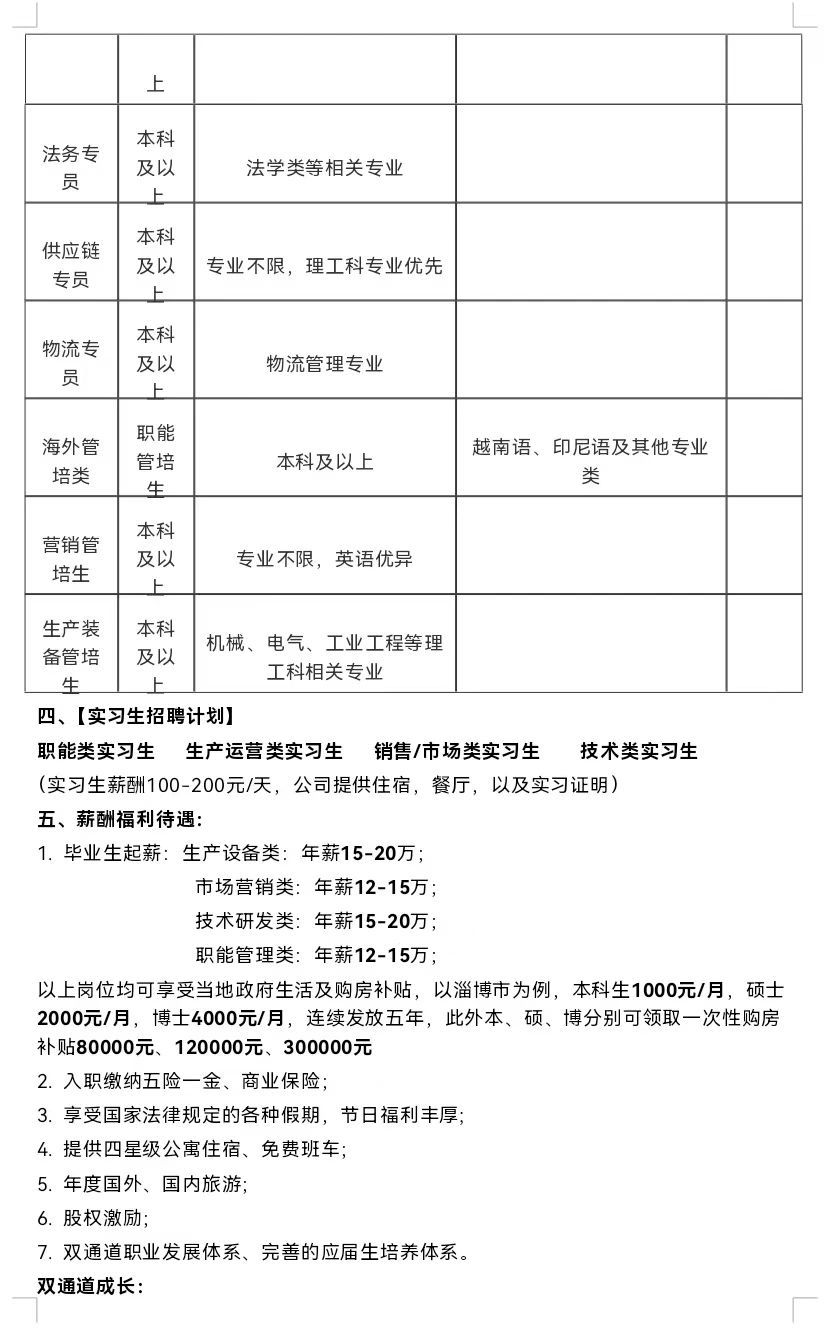 |  | 上 |  |  |  |
|---|---|---|---|---|
| 法务专员 | 本科及以上 | 法学类等相关专业 |  |  |
| 供应链专员 | 本科及以上 | 专业不限，理工科专业优先 |  |  |
| 物流专员 | 本科及以上 | 物流管理专业 |  |  |
| 海外管培类 | 职能管培生 | 本科及以上 | 越南语、印尼语及其他专业类 |  |
| 营销管培生 | 本科及以上 | 专业不限，英语优异 |  |  |
| 生产装备管培生 | 本科及以上 | 机械、电气、工业工程等理工科相关专业 |  |  |

四、【实习生招聘计划】

职能类实习生　生产运营类实习生　销售/市场类实习生　技术类实习生

（实习生薪酬100-200元/天，公司提供住宿，餐厅，以及实习证明）

五、薪酬福利待遇：

1. 毕业生起薪：生产设备类：年薪15-20万；
市场营销类：年薪12-15万；
技术研发类：年薪15-20万；
职能管理类：年薪12-15万；

以上岗位均可享受当地政府生活及购房补贴，以淄博市为例，本科生1000元/月，硕士2000元/月，博士4000元/月，连续发放五年，此外本、硕、博分别可领取一次性购房补贴80000元、120000元、300000元

2. 入职缴纳五险一金、商业保险；

3. 享受国家法律规定的各种假期，节日福利丰厚；

4. 提供四星级公寓住宿、免费班车；

5. 年度国外、国内旅游；

6. 股权激励；

7. 双通道职业发展体系、完善的应届生培养体系。

双通道成长：